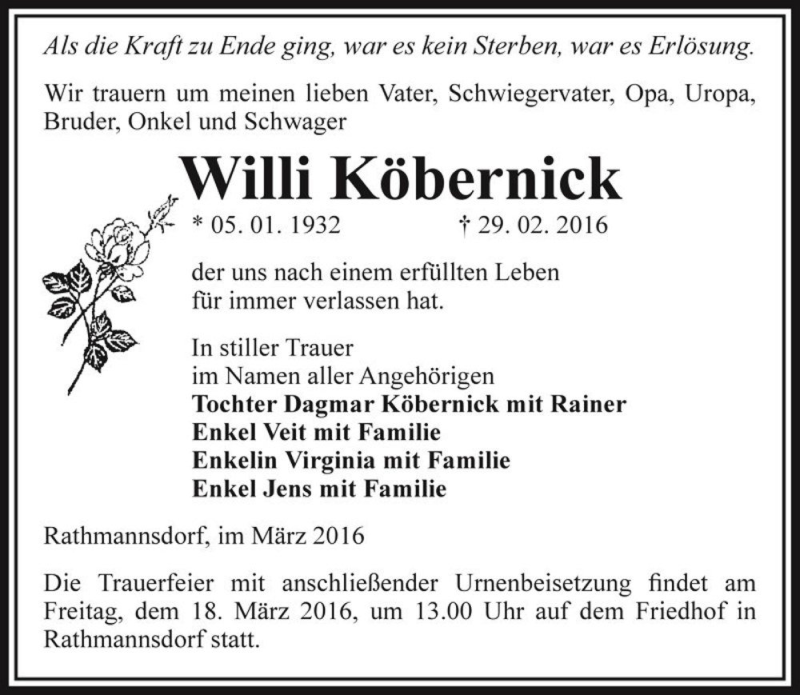 Als die Kraft zu Ende ging, war es kein Sterben, war es Erlösung.

Wir trauern um meinen lieben Vater, Schwiegervater, Opa, Uropa, Bruder, Onkel und Schwager

Willi Köbernick

* 05. 01. 1932 † 29. 02. 2016

der uns nach einem erfüllten Leben für immer verlassen hat.

In stiller Trauer
im Namen aller Angehörigen
Tochter Dagmar Köbernick mit Rainer
Enkel Veit mit Familie
Enkelin Virginia mit Familie
Enkel Jens mit Familie

Rathmannsdorf, im März 2016

Die Trauerfeier mit anschließender Urnenbeisetzung findet am Freitag, dem 18. März 2016, um 13.00 Uhr auf dem Friedhof in Rathmannsdorf statt.